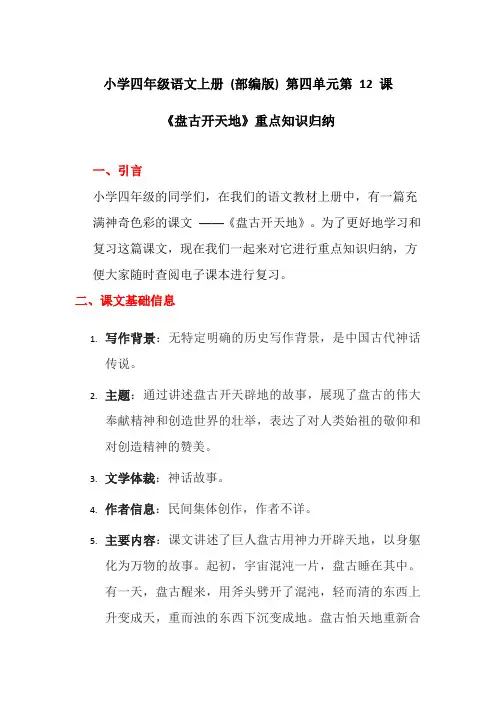 小学四年级语文上册（部编版）第四单元第 12 课

《盘古开天地》重点知识归纳

一、引言

小学四年级的同学们，在我们的语文教材上册中，有一篇充满神奇色彩的课文 ——《盘古开天地》。为了更好地学习和复习这篇课文，现在我们一起来对它进行重点知识归纳，方便大家随时查阅电子课本进行复习。

二、课文基础信息

1. 写作背景：无特定明确的历史写作背景，是中国古代神话传说。

2. 主题：通过讲述盘古开天辟地的故事，展现了盘古的伟大奉献精神和创造世界的壮举，表达了对人类始祖的敬仰和对创造精神的赞美。

3. 文学体裁：神话故事。

4. 作者信息：民间集体创作，作者不详。

5. 主要内容：课文讲述了巨人盘古用神力开辟天地，以身躯化为万物的故事。起初，宇宙混沌一片，盘古睡在其中。有一天，盘古醒来，用斧头劈开了混沌，轻而清的东西上升变成天，重而浊的东西下沉变成地。盘古怕天地重新合